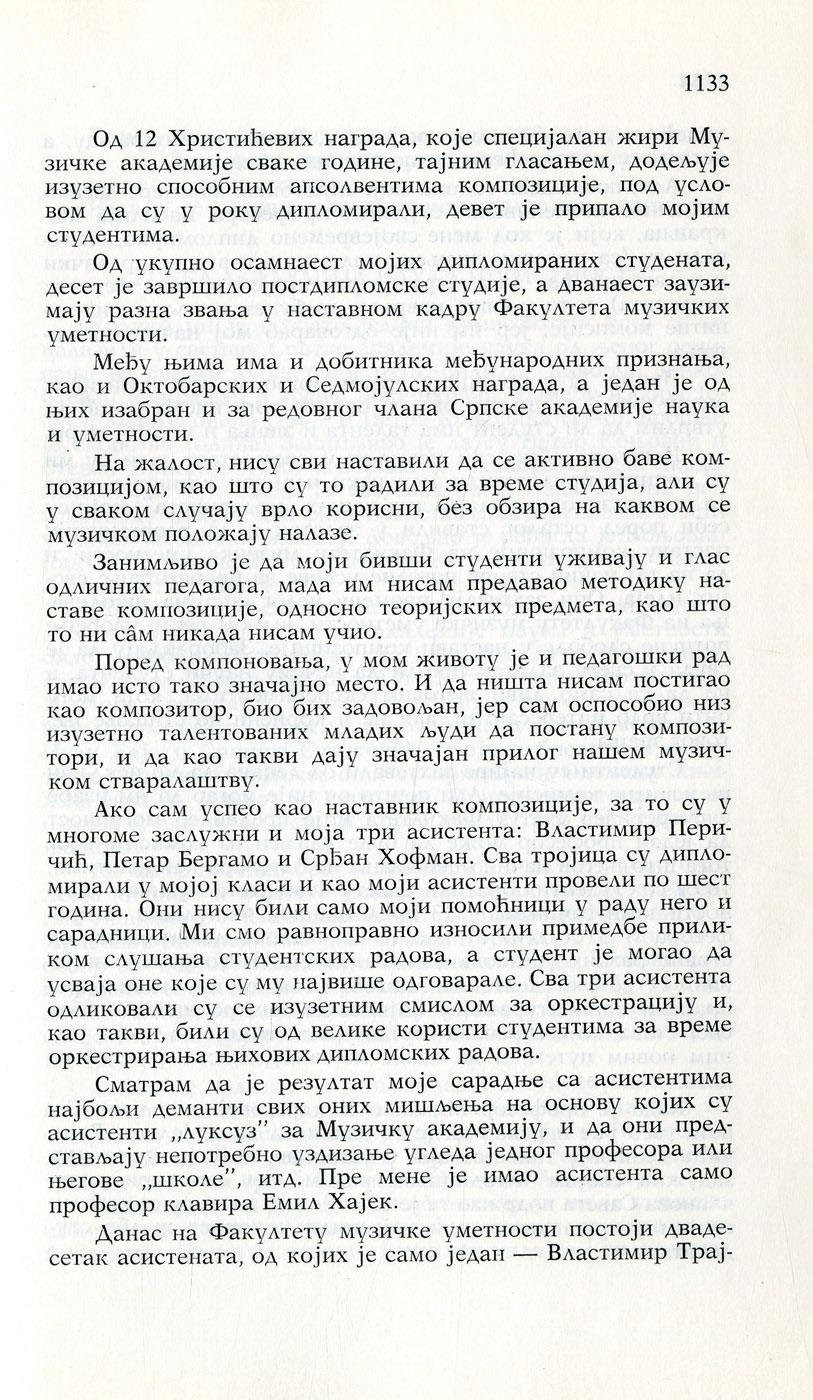 1133

Од 12 Христићевих награда, које специјалан жири Музичке академије сваке године, тајним гласањем, додељује изузетно способним апсолвентима композиције, под условом да су у року дипломирали, девет је припало мојим студентима.

Од укупно осамнаест мојих дипломираних студената, десет је завршило постдипломске студије, а дванаест заузимају разна звања у наставном кадру Факултета музичких уметности.

Међу њима има и добитника међународних признања, као и Октобарских и Седмојулских награда, а један је од њих изабран и за редовног члана Српске академије наука и уметности.

На жалост, нису сви наставили да се активно баве композицијом, као што су то радили за време студија, али су у сваком случају врло корисни, без обзира на каквом се музичком положају налазе.

Занимљиво је да моји бивши студенти уживају и глас одличних педагога, мада им нисам предавао методику наставе композиције, односно теоријских предмета, као што то ни сâм никада нисам учио.

Поред компоновања, у мом животу је и педагошки рад имао исто тако значајно место. И да ништа нисам постигао као композитор, био бих задовољан, јер сам оспособио низ изузетно талентованих младих људи да постану композитори, и да као такви дају значајан прилог нашем музичком стваралаштву.

Ако сам успео као наставник композиције, за то су у многоме заслужни и моја три асистента: Властимир Перичић, Петар Бергамо и Срђан Хофман. Сва тројица су дипломирали у мојој класи и као моји асистенти провели по шест година. Они нису били само моји помоћници у раду него и сарадници. Ми смо равноправно износили примедбе приликом слушања студентских радова, а студент је могао да усваја оне које су му највише одговарале. Сва три асистента одликовали су се изузетним смислом за оркестрацију и, као такви, били су од велике користи студентима за време оркестрирања њихових дипломских радова.

Сматрам да је резултат моје сарадње са асистентима најбољи деманти свих оних мишљења на основу којих су асистенти „луксуз" за Музичку академију, и да они представљају непотребно уздизање угледа једног професора или његове „школе", итд. Пре мене је имао асистента само професор клавира Емил Хајек.

Данас на Факултету музичке уметности постоји двадесетак асистената, од којих је само један — Властимир Трај-